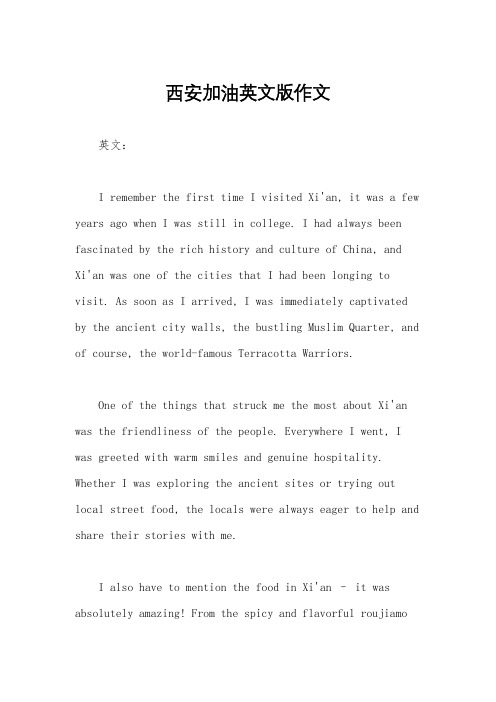 西安加油英文版作文

英文：

I remember the first time I visited Xi'an, it was a few years ago when I was still in college. I had always been fascinated by the rich history and culture of China, and Xi'an was one of the cities that I had been longing to visit. As soon as I arrived, I was immediately captivated by the ancient city walls, the bustling Muslim Quarter, and of course, the world-famous Terracotta Warriors.

One of the things that struck me the most about Xi'an was the friendliness of the people. Everywhere I went, I was greeted with warm smiles and genuine hospitality. Whether I was exploring the ancient sites or trying out local street food, the locals were always eager to help and share their stories with me.

I also have to mention the food in Xi'an - it was absolutely amazing! From the spicy and flavorful roujiamo